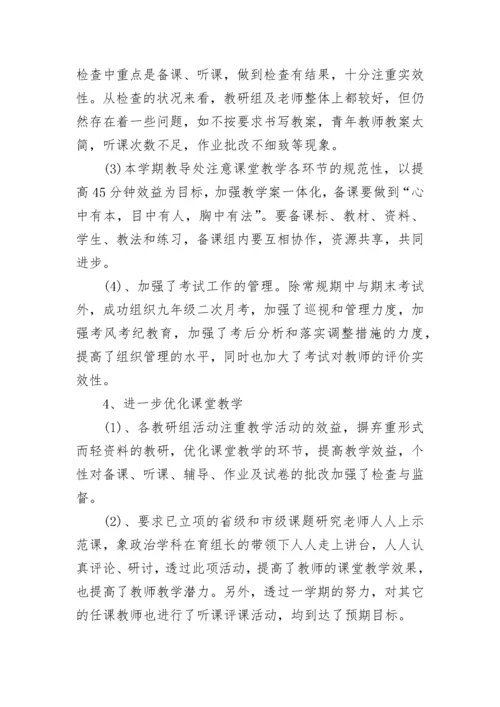 检查中重点是备课、听课，做到检查有结果，十分注重实效性。从检查的状况来看，教研组及老师整体上都较好，但仍然存在着一些问题，如不按要求书写教案，青年教师教案太简，听课次数不足，作业批改不细致等现象。

(3)本学期教导处注意课堂教学各环节的规范性，以提高45分钟效益为目标，加强教学案一体化，备课要做到“心中有本，目中有人，胸中有法”。要备课标、教材、资料、学生、教法和练习，备课组内要互相协作，资源共享，共同进步。

(4)、加强了考试工作的管理。除常规期中与期末考试外，成功组织九年级二次月考，加强了巡视和管理力度，加强考风考纪教育，加强了考后分析和落实调整措施的力度，提高了组织管理的水平，同时也加大了考试对教师的评价实效性。

4、进一步优化课堂教学

(1)、各教研组活动注重教学活动的效益，摒弃重形式而轻资料的教研，优化课堂教学的环节，提高教学效益，个性对备课、听课、辅导、作业及试卷的批改加强了检查与监督。

(2)、要求已立项的省级和市级课题研究老师人人上示范课，象政治学科在育组长的带领下人人走上讲台，人人认真评论、研讨，透过此项活动，提高了教师的课堂教学效果，也提高了教师教学潜力。另外，透过一学期的努力，对其它的任课教师也进行了听课评课活动，均到达了预期目标。